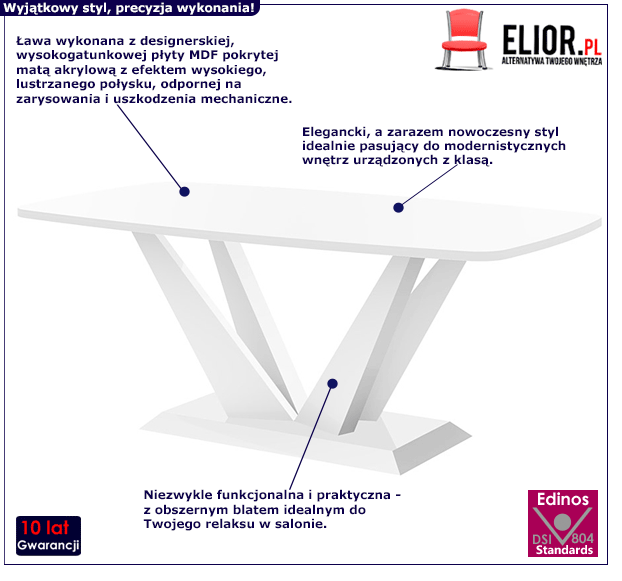 Wyjątkowy styl, precyzja wykonania!

ELIOR.PL
ALTERNATYWA TWOJEGO WNĘTRZA

Ława wykonana z designerskiej, wysokogatunkowej płyty MDF pokrytej matą akrylową z efektem wysokiego, lustrzanego połysku, odpornej na zarysowania i uszkodzenia mechaniczne.

Elegancki, a zarazem nowoczesny styl idealnie pasujący do modernistycznych wnętrz urządzonych z klasą.

Niezwykle funkcjonalna i praktyczna - z obszernym blatem idealnym do Twojego relaksu w salonie.

10 lat
Gwarancji

Edinos
DSI 804
Standards